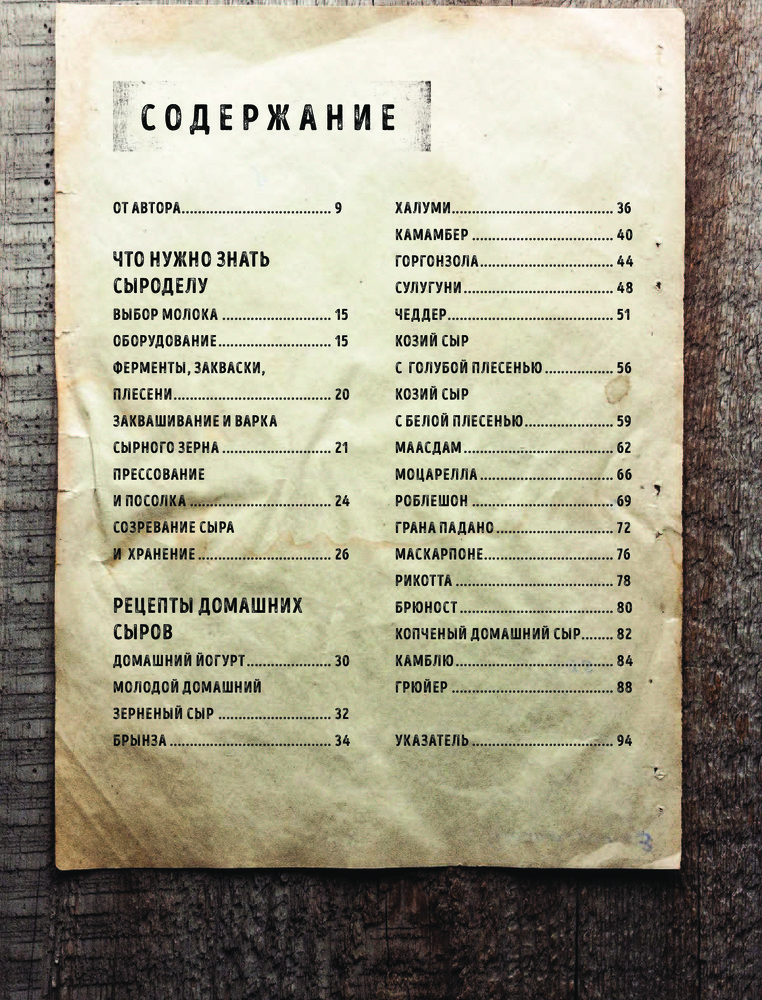 СОДЕРЖАНИЕ

ОТ АВТОРА 9

ЧТО НУЖНО ЗНАТЬ СЫРОДЕЛУ

ВЫБОР МОЛОКА 15
ОБОРУДОВАНИЕ 15
ФЕРМЕНТЫ, ЗАКВАСКИ, ПЛЕСЕНИ 20
ЗАКВАШИВАНИЕ И ВАРКА СЫРНОГО ЗЕРНА 21
ПРЕССОВАНИЕ И ПОСОЛКА 24
СОЗРЕВАНИЕ СЫРА И ХРАНЕНИЕ 26

РЕЦЕПТЫ ДОМАШНИХ СЫРОВ

ДОМАШНИЙ ЙОГУРТ 30
МОЛОДОЙ ДОМАШНИЙ ЗЕРНЕНЫЙ СЫР 32
БРЫНЗА 34

ХАЛУМИ 36
КАМАМБЕР 40
ГОРГОНЗОЛА 44
СУЛУГУНИ 48
ЧЕДДЕР 51
КОЗИЙ СЫР С ГОЛУБОЙ ПЛЕСЕНЬЮ 56
КОЗИЙ СЫР С БЕЛОЙ ПЛЕСЕНЬЮ 59
МААСДАМ 62
МОЦАРЕЛЛА 66
РОБЛЕШОН 69
ГРАНА ПАДАНО 72
МАСКАРПОНЕ 76
РИКОТТА 78
БРЮНОСТ 80
КОПЧЕНЫЙ ДОМАШНИЙ СЫР 82
КАМБЛЮ 84
ГРЮЙЕР 88

УКАЗАТЕЛЬ 94